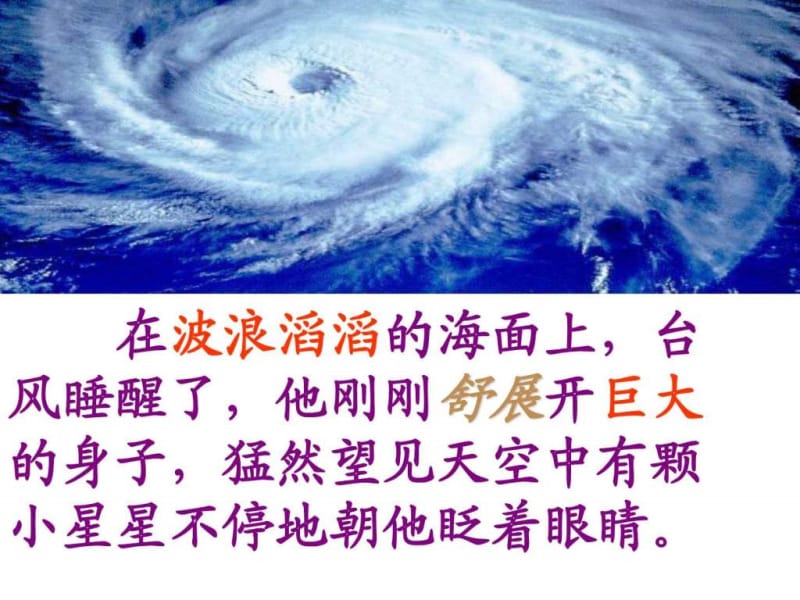 在波浪滔滔的海面上，台风睡醒了，他刚刚舒展开巨大的身子，猛然望见天空中有颗小星星不停地朝他眨着眼睛。